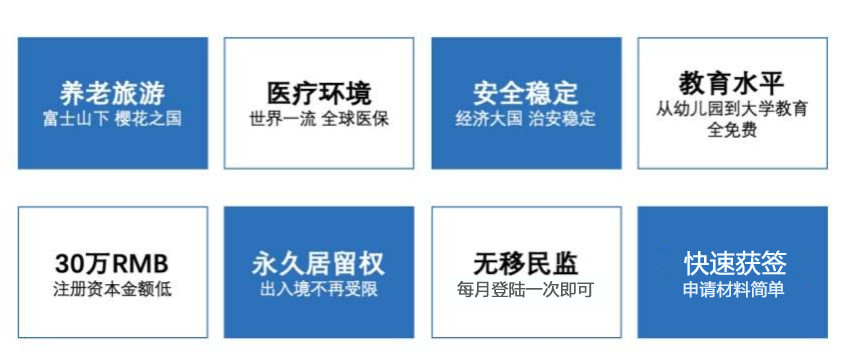 养老旅游
富士山下 樱花之国

医疗环境
世界一流 全球医保

安全稳定
经济大国 治安稳定

教育水平
从幼儿园到大学教育全免费

30万RMB
注册资本金额低

永久居留权
出入境不再受限

无移民监
每月登陆一次即可

快速获签
申请材料简单